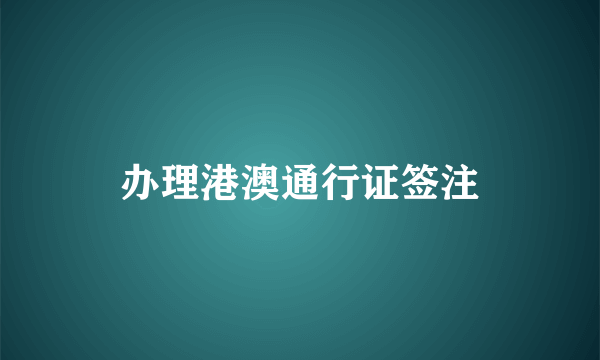 办理港澳通行证签注